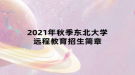 2021年秋季东北大学
远程教育招生简章